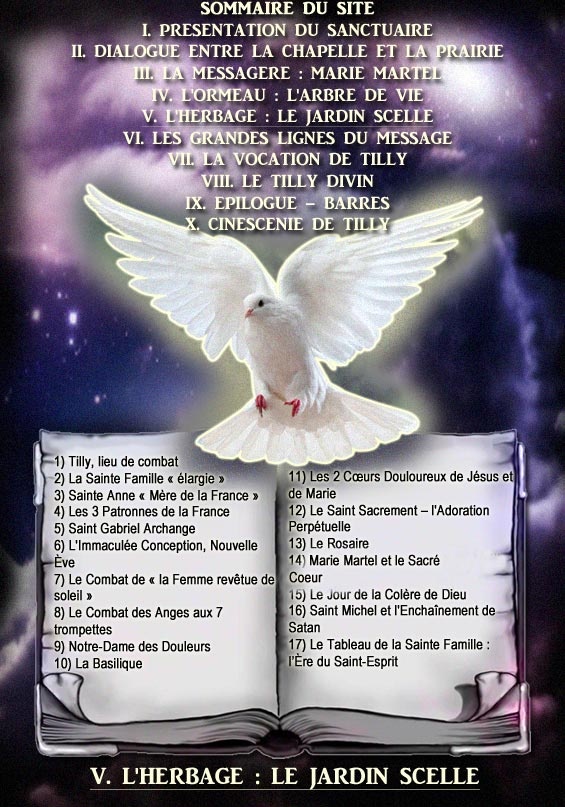 SOMMAIRE DU SITE
I. PRESENTATION DU SANCTUAIRE
II. DIALOGUE ENTRE LA CHAPELLE ET LA PRAIRIE
III. LA MESSAGERE : MARIE MARTEL
IV. L'ORMEAU : L'ARBRE DE VIE
V. L'HERBAGE : LE JARDIN SCELLE
VI. LES GRANDES LIGNES DU MESSAGE
VII. LA VOCATION DE TILLY
VIII. LE TILLY DIVIN
IX. EPILOGUE – BARRES
X. CINESCENIE DE TILLY

1) Tilly, lieu de combat
2) La Sainte Famille « élargie »
3) Sainte Anne « Mère de la France »
4) Les 3 Patronnes de la France
5) Saint Gabriel Archange
6) L'Immaculée Conception, Nouvelle Ève
7) Le Combat de « la Femme revêtue de soleil »
8) Le Combat des Anges aux 7 trompettes
9) Notre-Dame des Douleurs
10) La Basilique

11) Les 2 Cœurs Douloureux de Jésus et de Marie
12) Le Saint Sacrement – l'Adoration Perpétuelle
13) Le Rosaire
14) Marie Martel et le Sacré Coeur
15) Le Jour de la Colère de Dieu
16) Saint Michel et l'Enchaînement de Satan
17) Le Tableau de la Sainte Famille : l'Ère du Saint-Esprit

V. L'HERBAGE : LE JARDIN SCELLE